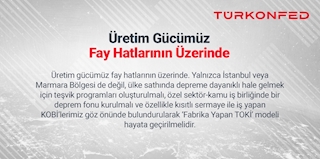 TÜRKONFED

Üretim Gücümüz
Fay Hatlarının Üzerinde

Üretim gücümüz fay hatlarının üzerinde. Yalnızca İstanbul veya Marmara Bölgesi de değil, ülke sathında depreme dayanıklı hale gelmek için teşvik programları oluşturulmalı, özel sektör-kamu iş birliğinde bir deprem fonu kurulmalı ve özellikle kısıtlı sermaye ile iş yapan KOBİ'lerimiz göz önünde bulundurularak 'Fabrika Yapan TOKİ' modeli hayata geçirilmelidir.